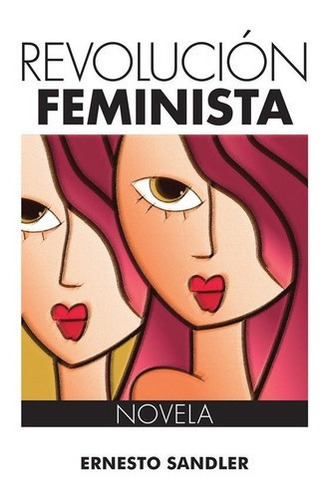 REVOLUCIÓN
FEMINISTA

NOVELA

ERNESTO SANDLER